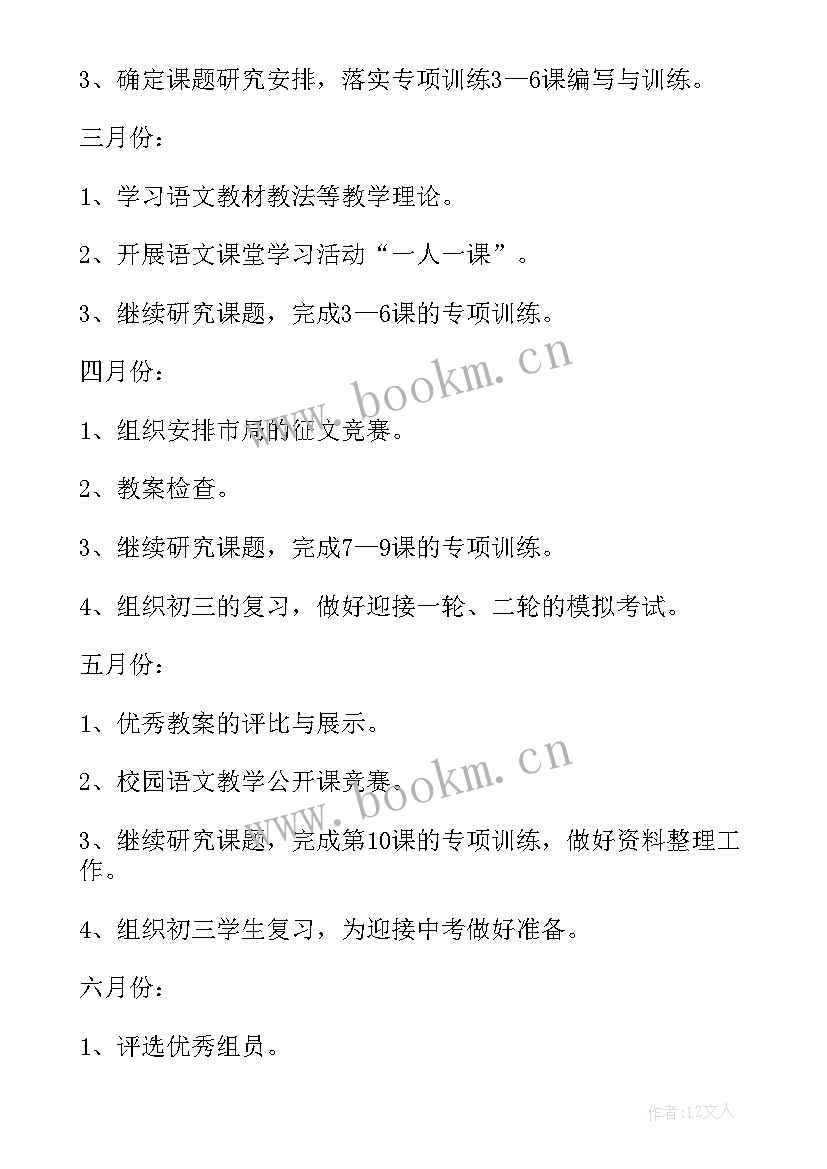 3、确定课题研究安排，落实专项训练3—6课编写与训练。

三月份：

1、学习语文教材教法等教学理论。

2、开展语文课堂学习活动“一人一课”。

3、继续研究课题，完成3—6课的专项训练。

四月份：

1、组织安排市局的征文竞赛。

2、教案检查。

3、继续研究课题，完成7—9课的专项训练。

4、组织初三的复习，做好迎接一轮、二轮的模拟考试。

五月份：

1、优秀教案的评比与展示。

2、校园语文教学公开课竞赛。

3、继续研究课题，完成第10课的专项训练，做好资料整理工作。

4、组织初三学生复习，为迎接中考做好准备。

六月份：

1、评选优秀组员。

www.bookm.cn

www.bookm.cn

作者：LZ文人